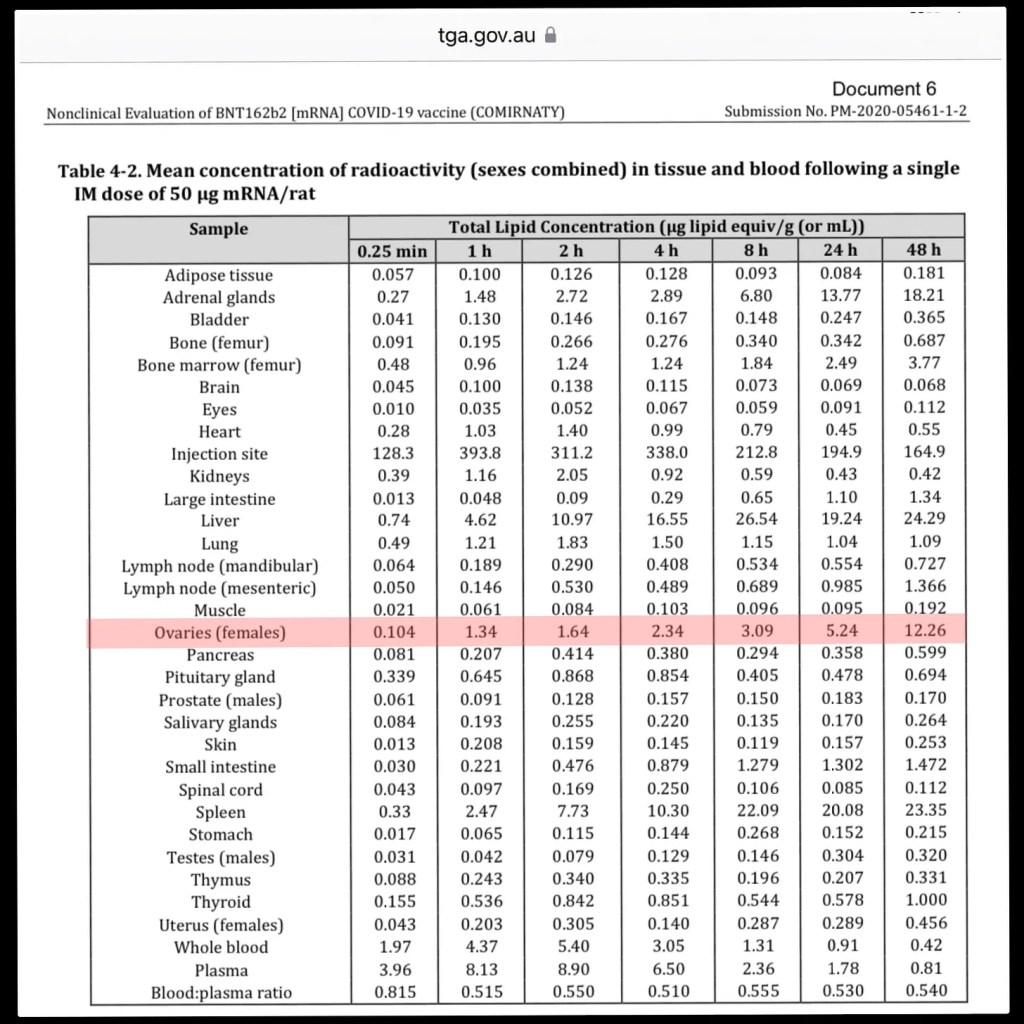 tga.gov.au

Document 6

Nonclinical Evaluation of BNT162b2 [mRNA] COVID-19 vaccine (COMIRNATY)

Submission No. PM-2020-05461-1-2

Table 4-2. Mean concentration of radioactivity (sexes combined) in tissue and blood following a single IM dose of 50 µg mRNA/rat

| Sample | Total Lipid Concentration (µg lipid equiv/g (or mL)) | | | | | | |
|---|---|---|---|---|---|---|---|
| | 0.25 min | 1 h | 2 h | 4 h | 8 h | 24 h | 48 h |
| Adipose tissue | 0.057 | 0.100 | 0.126 | 0.128 | 0.093 | 0.084 | 0.181 |
| Adrenal glands | 0.27 | 1.48 | 2.72 | 2.89 | 6.80 | 13.77 | 18.21 |
| Bladder | 0.041 | 0.130 | 0.146 | 0.167 | 0.148 | 0.247 | 0.365 |
| Bone (femur) | 0.091 | 0.195 | 0.266 | 0.276 | 0.340 | 0.342 | 0.687 |
| Bone marrow (femur) | 0.48 | 0.96 | 1.24 | 1.24 | 1.84 | 2.49 | 3.77 |
| Brain | 0.045 | 0.100 | 0.138 | 0.115 | 0.073 | 0.069 | 0.068 |
| Eyes | 0.010 | 0.035 | 0.052 | 0.067 | 0.059 | 0.091 | 0.112 |
| Heart | 0.28 | 1.03 | 1.40 | 0.99 | 0.79 | 0.45 | 0.55 |
| Injection site | 128.3 | 393.8 | 311.2 | 338.0 | 212.8 | 194.9 | 164.9 |
| Kidneys | 0.39 | 1.16 | 2.05 | 0.92 | 0.59 | 0.43 | 0.42 |
| Large intestine | 0.013 | 0.048 | 0.09 | 0.29 | 0.65 | 1.10 | 1.34 |
| Liver | 0.74 | 4.62 | 10.97 | 16.55 | 26.54 | 19.24 | 24.29 |
| Lung | 0.49 | 1.21 | 1.83 | 1.50 | 1.15 | 1.04 | 1.09 |
| Lymph node (mandibular) | 0.064 | 0.189 | 0.290 | 0.408 | 0.534 | 0.554 | 0.727 |
| Lymph node (mesenteric) | 0.050 | 0.146 | 0.530 | 0.489 | 0.689 | 0.985 | 1.366 |
| Muscle | 0.021 | 0.061 | 0.084 | 0.103 | 0.096 | 0.095 | 0.192 |
| Ovaries (females) | 0.104 | 1.34 | 1.64 | 2.34 | 3.09 | 5.24 | 12.26 |
| Pancreas | 0.081 | 0.207 | 0.414 | 0.380 | 0.294 | 0.358 | 0.599 |
| Pituitary gland | 0.339 | 0.645 | 0.868 | 0.854 | 0.405 | 0.478 | 0.694 |
| Prostate (males) | 0.061 | 0.091 | 0.128 | 0.157 | 0.150 | 0.183 | 0.170 |
| Salivary glands | 0.084 | 0.193 | 0.255 | 0.220 | 0.135 | 0.170 | 0.264 |
| Skin | 0.013 | 0.208 | 0.159 | 0.145 | 0.119 | 0.157 | 0.253 |
| Small intestine | 0.030 | 0.221 | 0.476 | 0.879 | 1.279 | 1.302 | 1.472 |
| Spinal cord | 0.043 | 0.097 | 0.169 | 0.250 | 0.106 | 0.085 | 0.112 |
| Spleen | 0.33 | 2.47 | 7.73 | 10.30 | 22.09 | 20.08 | 23.35 |
| Stomach | 0.017 | 0.065 | 0.115 | 0.144 | 0.268 | 0.152 | 0.215 |
| Testes (males) | 0.031 | 0.042 | 0.079 | 0.129 | 0.146 | 0.304 | 0.320 |
| Thymus | 0.088 | 0.243 | 0.340 | 0.335 | 0.196 | 0.207 | 0.331 |
| Thyroid | 0.155 | 0.536 | 0.842 | 0.851 | 0.544 | 0.578 | 1.000 |
| Uterus (females) | 0.043 | 0.203 | 0.305 | 0.140 | 0.287 | 0.289 | 0.456 |
| Whole blood | 1.97 | 4.37 | 5.40 | 3.05 | 1.31 | 0.91 | 0.42 |
| Plasma | 3.96 | 8.13 | 8.90 | 6.50 | 2.36 | 1.78 | 0.81 |
| Blood:plasma ratio | 0.815 | 0.515 | 0.550 | 0.510 | 0.555 | 0.530 | 0.540 |